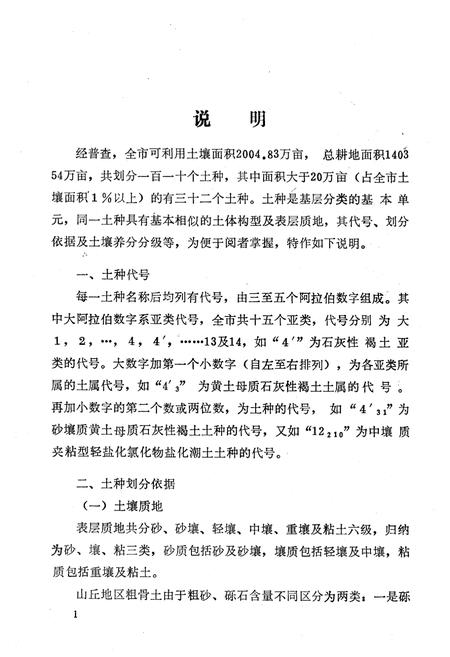 说　明

经普查，全市可利用土壤面积2004.83万亩，总耕地面积1403 54万亩，共划分一百一十个土种，其中面积大于20万亩（占全市土壤面积1％以上）的有三十二个土种。土种是基层分类的基本单元，同一土种具有基本相似的土体构型及表层质地，其代号、划分依据及土壤养分分级等，为便于阅者掌握，特作如下说明。

一、土种代号

每一土种名称后均列有代号，由三至五个阿拉伯数字组成。其中大阿拉伯数字系亚类代号，全市共十五个亚类，代号分别为大1，2，…，4，4′，……13及14，如“4′”为石灰性褐土亚类的代号。大数字加第一个小数字（自左至右排列），为各亚类所属的土属代号，如“$4'_3$”为黄土母质石灰性褐土土属的代号。再加小数字的第二个数或两位数，为土种的代号，如“$4'_{31}$”为砂壤质黄土母质石灰性褐土土种的代号，又如“$12_{210}$”为中壤质夹粘型轻盐化氯化物盐化潮土土种的代号。

二、土种划分依据

（一）土壤质地

表层质地共分砂、砂壤、轻壤、中壤、重壤及粘土六级，归纳为砂、壤、粘三类，砂质包括砂及砂壤，壤质包括轻壤及中壤，粘质包括重壤及粘土。

山丘地区粗骨土由于粗砂、砾石含量不同区分为两类：一是砾

1